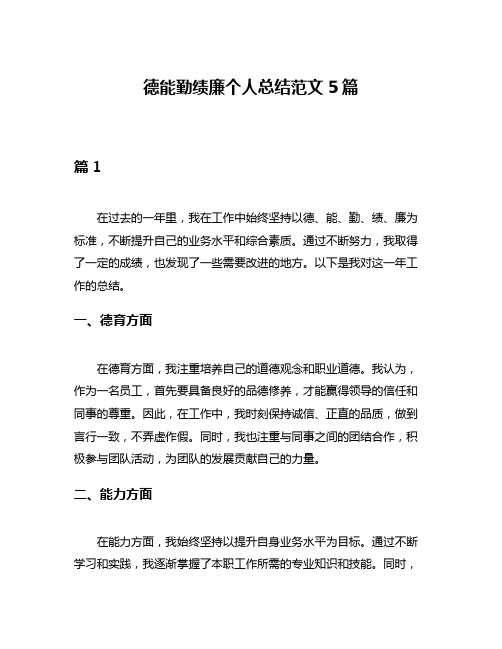 德能勤绩廉个人总结范文 5 篇

篇 1

在过去的一年里，我在工作中始终坚持以德、能、勤、绩、廉为标准，不断提升自己的业务水平和综合素质。通过不断努力，我取得了一定的成绩，也发现了一些需要改进的地方。以下是我对这一年工作的总结。

一、德育方面

在德育方面，我注重培养自己的道德观念和职业道德。我认为，作为一名员工，首先要具备良好的品德修养，才能赢得领导的信任和同事的尊重。因此，在工作中，我时刻保持诚信、正直的品质，做到言行一致，不弄虚作假。同时，我也注重与同事之间的团结合作，积极参与团队活动，为团队的发展贡献自己的力量。

二、能力方面

在能力方面，我始终坚持以提升自身业务水平为目标。通过不断学习和实践，我逐渐掌握了本职工作所需的专业知识和技能。同时，